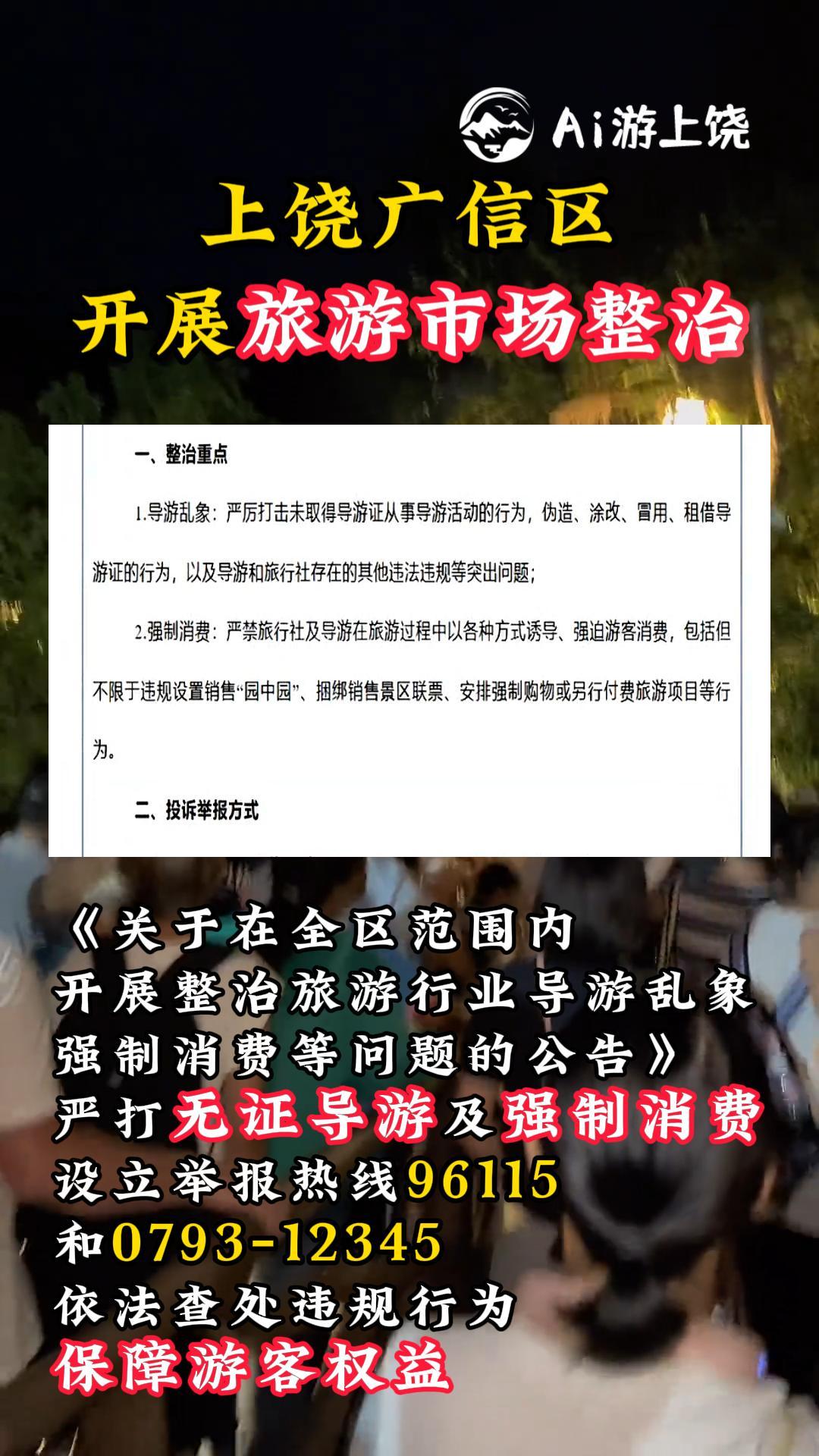 Ai游上饶

上饶广信区

开展旅游市场整治

一、整治重点

1.导游乱象：严厉打击未取得导游证从事导游活动的行为，伪造、涂改、冒用、租借导游证的行为，以及导游和旅行社存在的其他违法违规等突出问题；

2.强制消费：严禁旅行社及导游在旅游过程中以各种方式诱导、强迫游客消费，包括但不限于违规设置销售“园中园”、捆绑销售景区联票、安排强制购物或另行付费旅游项目等行为。

二、投诉举报方式

《关于在全区范围内
开展整治旅游行业导游乱象
强制消费等问题的公告》
严打无证导游及强制消费
设立举报热线96115
和0793-12345
依法查处违规行为
保障游客权益